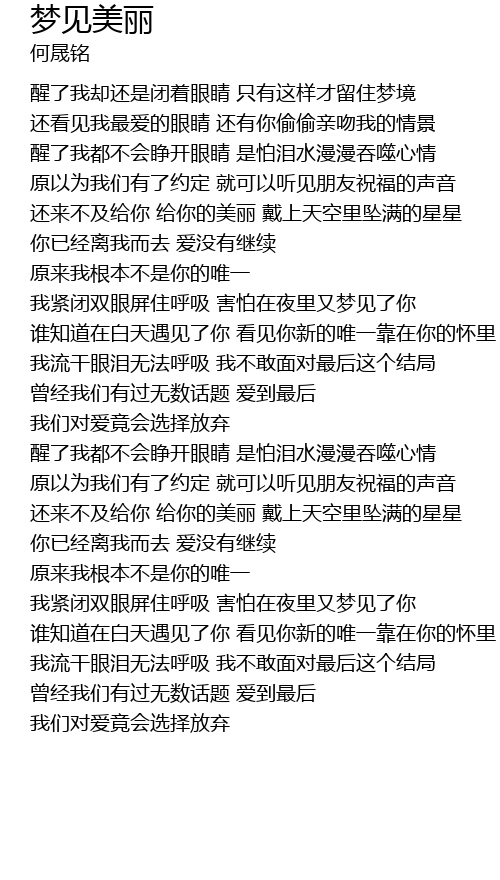 梦见美丽
何晟铭

醒了我却还是闭着眼睛 只有这样才留住梦境
还看见我最爱的眼睛 还有你偷偷亲吻我的情景
醒了我都不会睁开眼睛 是怕泪水漫漫吞噬心情
原以为我们有了约定 就可以听见朋友祝福的声音
还来不及给你 给你的美丽 戴上天空里坠满的星星
你已经离我而去 爱没有继续
原来我根本不是你的唯一
我紧闭双眼屏住呼吸 害怕在夜里又梦见了你
谁知道在白天遇见了你 看见你新的唯一靠在你的怀里
我流干眼泪无法呼吸 我不敢面对最后这个结局
曾经我们有过无数话题 爱到最后
我们对爱竟会选择放弃
醒了我都不会睁开眼睛 是怕泪水漫漫吞噬心情
原以为我们有了约定 就可以听见朋友祝福的声音
还来不及给你 给你的美丽 戴上天空里坠满的星星
你已经离我而去 爱没有继续
原来我根本不是你的唯一
我紧闭双眼屏住呼吸 害怕在夜里又梦见了你
谁知道在白天遇见了你 看见你新的唯一靠在你的怀里
我流干眼泪无法呼吸 我不敢面对最后这个结局
曾经我们有过无数话题 爱到最后
我们对爱竟会选择放弃